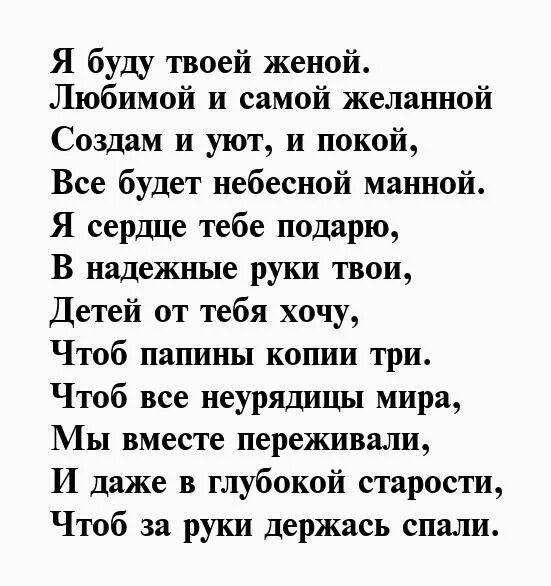 Я буду твоей женой.
Любимой и самой желанной
Создам и уют, и покой,
Все будет небесной манной.
Я сердце тебе подарю,
В надежные руки твои,
Детей от тебя хочу,
Чтоб папины копии три.
Чтоб все неурядицы мира,
Мы вместе переживали,
И даже в глубокой старости,
Чтоб за руки держась спали.